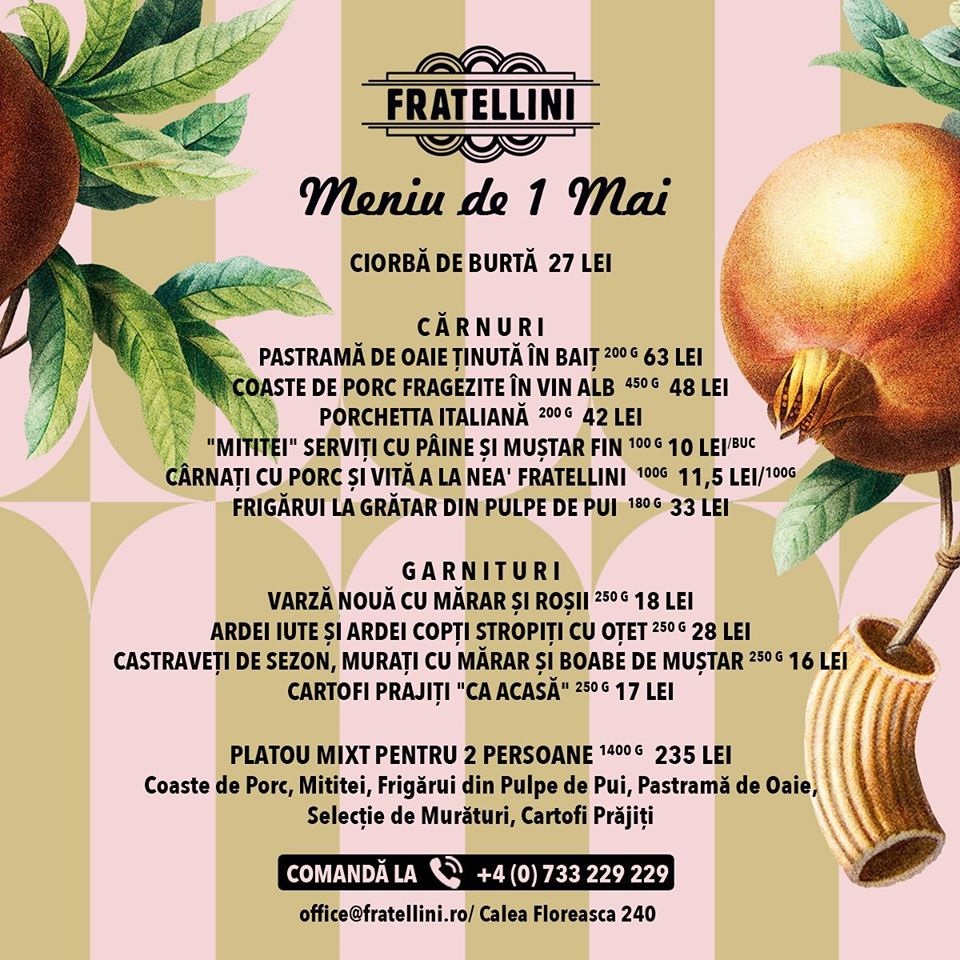 FRATELLINI

Meniu de 1 Mai

CIORBĂ DE BURTĂ 27 LEI

CĂRNURI
PASTRAMĂ DE OAIE ȚINUTĂ ÎN BAIȚ 200 G 63 LEI
COASTE DE PORC FRAGEZITE ÎN VIN ALB 450 G 48 LEI
PORCHETTA ITALIANĂ 200 G 42 LEI
"MITITEI" SERVIȚI CU PÂINE ȘI MUȘTAR FIN 100 G 10 LEI/BUC
CÂRNAȚI CU PORC ȘI VITĂ A LA NEA' FRATELLINI 100G 11,5 LEI/100G
FRIGĂRUI LA GRĂTAR DIN PULPE DE PUI 180 G 33 LEI

GARNITURI
VARZĂ NOUĂ CU MĂRAR ȘI ROȘII 250 G 18 LEI
ARDEI IUTE ȘI ARDEI COPȚI STROPIȚI CU OȚET 250 G 28 LEI
CASTRAVEȚI DE SEZON, MURAȚI CU MĂRAR ȘI BOABE DE MUȘTAR 250 G 16 LEI
CARTOFI PRAJIȚI "CA ACASĂ" 250 G 17 LEI

PLATOU MIXT PENTRU 2 PERSOANE 1400 G 235 LEI
Coaste de Porc, Mititei, Frigărui din Pulpe de Pui, Pastramă de Oaie, Selecție de Murături, Cartofi Prăjiți

COMANDĂ LA +4 (0) 733 229 229

office@fratellini.ro/ Calea Floreasca 240